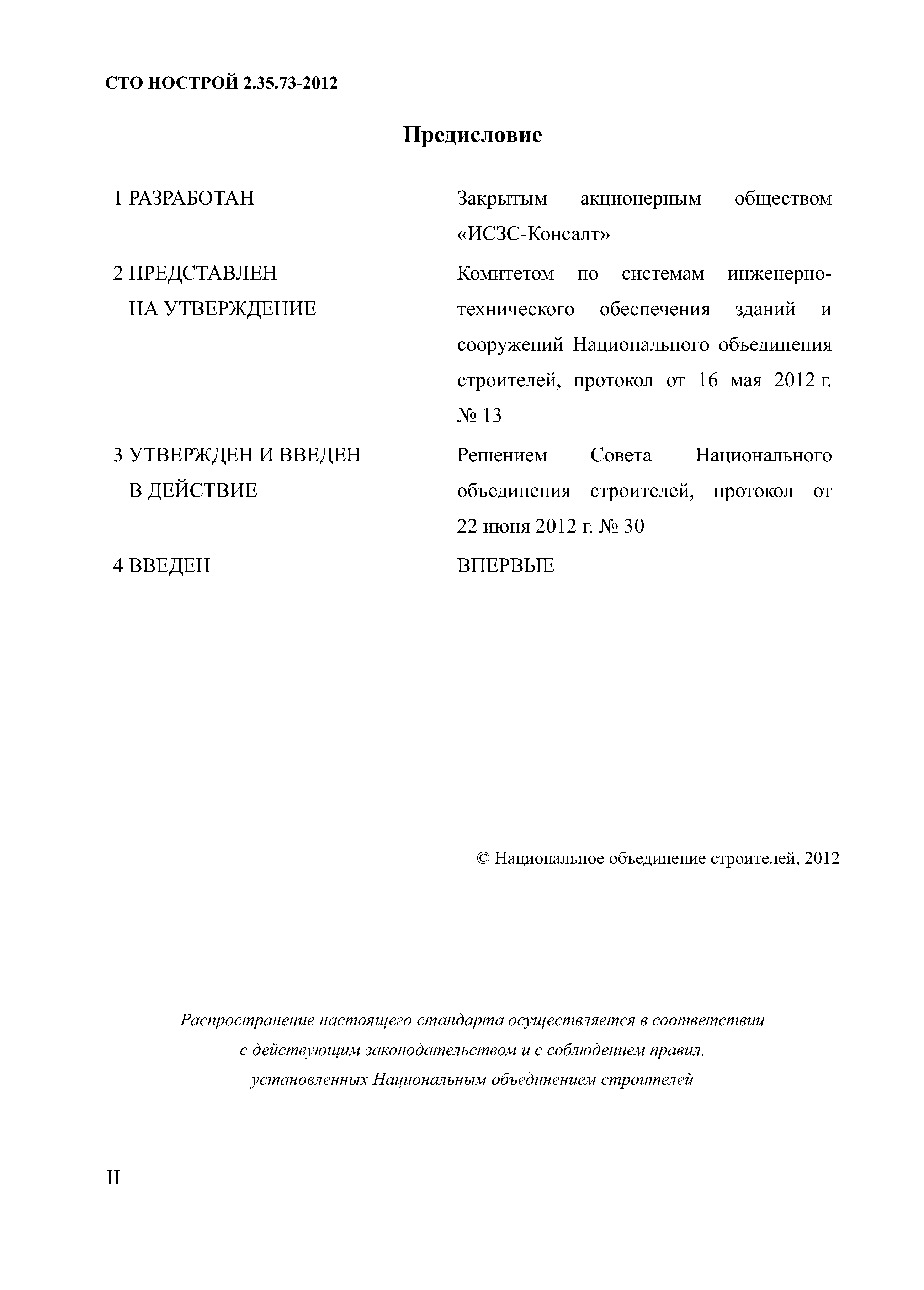 СТО НОСТРОЙ 2.35.73-2012

Предисловие

1 РАЗРАБОТАН

Закрытым акционерным обществом «ИСЗС-Консалт»

2 ПРЕДСТАВЛЕН НА УТВЕРЖДЕНИЕ

Комитетом по системам инженерно-технического обеспечения зданий и сооружений Национального объединения строителей, протокол от 16 мая 2012 г. № 13

3 УТВЕРЖДЕН И ВВЕДЕН В ДЕЙСТВИЕ

Решением Совета Национального объединения строителей, протокол от 22 июня 2012 г. № 30

4 ВВЕДЕН

ВПЕРВЫЕ

© Национальное объединение строителей, 2012

Распространение настоящего стандарта осуществляется в соответствии с действующим законодательством и с соблюдением правил, установленных Национальным объединением строителей

II